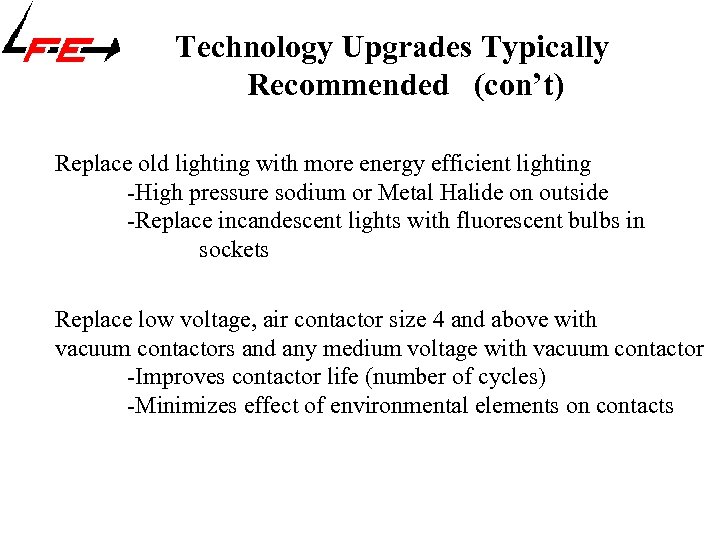 LF-E

Technology Upgrades Typically Recommended (con't)

Replace old lighting with more energy efficient lighting
-High pressure sodium or Metal Halide on outside
-Replace incandescent lights with fluorescent bulbs in sockets

Replace low voltage, air contactor size 4 and above with vacuum contactors and any medium voltage with vacuum contactor
-Improves contactor life (number of cycles)
-Minimizes effect of environmental elements on contacts